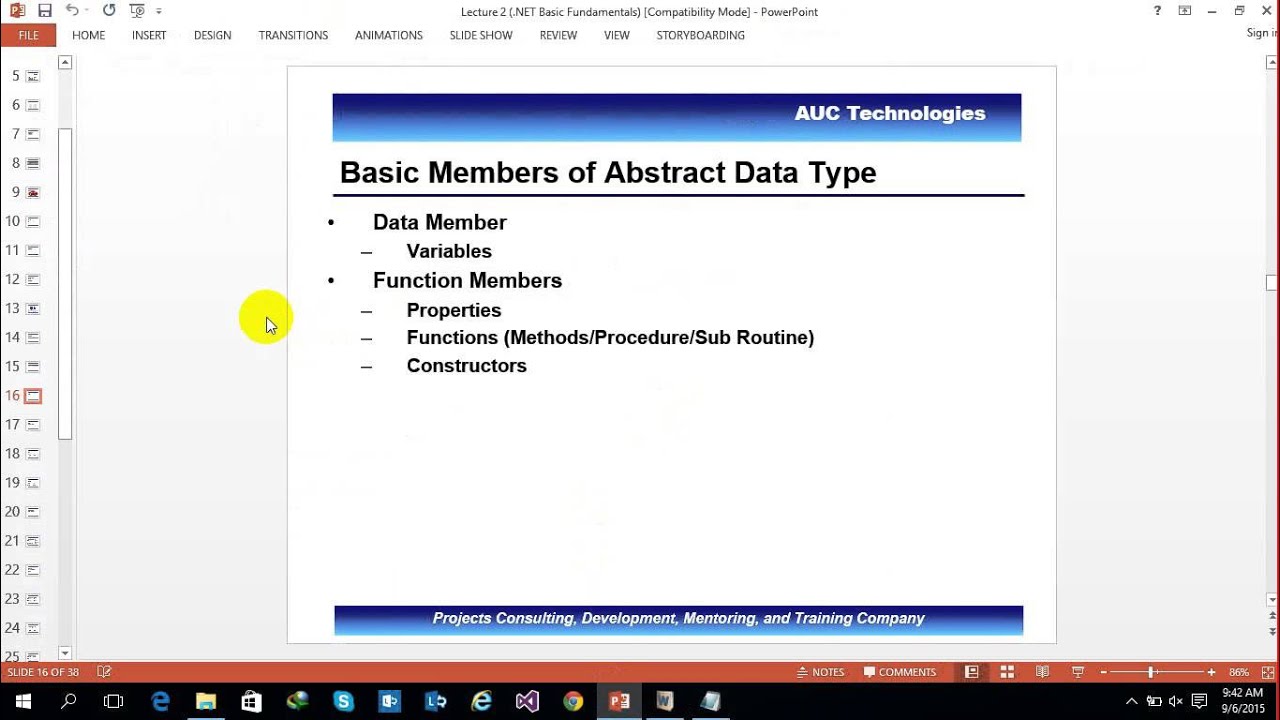 Lecture 2 (.NET Basic Fundamentals) [Compatibility Mode] - PowerPoint

FILE HOME INSERT DESIGN TRANSITIONS ANIMATIONS SLIDE SHOW REVIEW VIEW STORYBOARDING

Sign in

5
6
7
8
9
10
11
12
13
14
15
16
17
18
19
20
21
22
23
24
25

AUC Technologies

Basic Members of Abstract Data Type

• Data Member
– Variables
• Function Members
– Properties
– Functions (Methods/Procedure/Sub Routine)
– Constructors

Projects Consulting, Development, Mentoring, and Training Company

SLIDE 16 OF 38

NOTES COMMENTS 86%

9:42 AM
9/6/2015